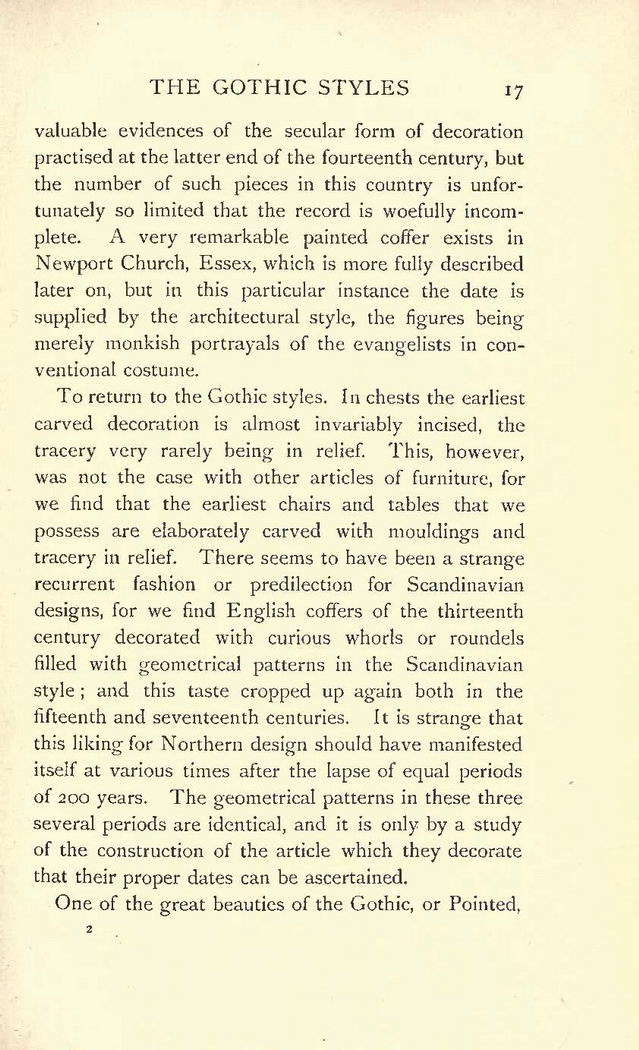 THE GOTHIC STYLES 17

valuable evidences of the secular form of decoration practised at the latter end of the fourteenth century, but the number of such pieces in this country is unfortunately so limited that the record is woefully incomplete. A very remarkable painted coffer exists in Newport Church, Essex, which is more fully described later on, but in this particular instance the date is supplied by the architectural style, the figures being merely monkish portrayals of the evangelists in conventional costume.

To return to the Gothic styles. In chests the earliest carved decoration is almost invariably incised, the tracery very rarely being in relief. This, however, was not the case with other articles of furniture, for we find that the earliest chairs and tables that we possess are elaborately carved with mouldings and tracery in relief. There seems to have been a strange recurrent fashion or predilection for Scandinavian designs, for we find English coffers of the thirteenth century decorated with curious whorls or roundels filled with geometrical patterns in the Scandinavian style; and this taste cropped up again both in the fifteenth and seventeenth centuries. It is strange that this liking for Northern design should have manifested itself at various times after the lapse of equal periods of 200 years. The geometrical patterns in these three several periods are identical, and it is only by a study of the construction of the article which they decorate that their proper dates can be ascertained.

One of the great beauties of the Gothic, or Pointed,

2